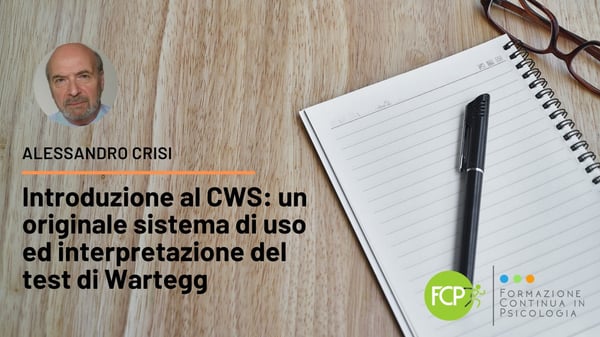 ALESSANDRO CRISI

Introduzione al CWS: un originale sistema di uso ed interpretazione del test di Wartegg

FCP

FORMAZIONE CONTINUA IN PSICOLOGIA